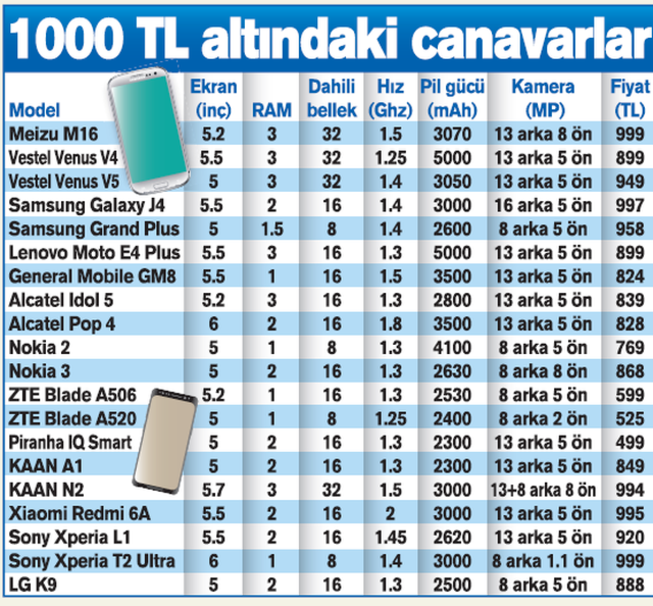 1000 TL altındaki canavarlar

| Model | Ekran (inç) | RAM | Dahili bellek | Hız (Ghz) | Pil gücü (mAh) | Kamera (MP) | Fiyat (TL) |
|---|---|---|---|---|---|---|---|
| Meizu M16 | 5.2 | 3 | 32 | 1.5 | 3070 | 13 arka 8 ön | 999 |
| Vestel Venus V4 | 5.5 | 3 | 32 | 1.25 | 5000 | 13 arka 5 ön | 899 |
| Vestel Venus V5 | 5 | 3 | 32 | 1.4 | 3050 | 13 arka 5 ön | 949 |
| Samsung Galaxy J4 | 5.5 | 2 | 16 | 1.4 | 3000 | 16 arka 5 ön | 997 |
| Samsung Grand Plus | 5 | 1.5 | 8 | 1.4 | 2600 | 8 arka 5 ön | 958 |
| Lenovo Moto E4 Plus | 5.5 | 3 | 16 | 1.3 | 5000 | 13 arka 5 ön | 899 |
| General Mobile GM8 | 5.5 | 1 | 16 | 1.5 | 3500 | 13 arka 5 ön | 824 |
| Alcatel Idol 5 | 5.2 | 3 | 16 | 1.3 | 2800 | 13 arka 5 ön | 839 |
| Alcatel Pop 4 | 6 | 2 | 16 | 1.8 | 3500 | 13 arka 5 ön | 828 |
| Nokia 2 | 5 | 1 | 8 | 1.3 | 4100 | 8 arka 5 ön | 769 |
| Nokia 3 | 5 | 2 | 16 | 1.3 | 2630 | 8 arka 8 ön | 868 |
| ZTE Blade A506 | 5.2 | 1 | 16 | 1.3 | 2530 | 8 arka 5 ön | 599 |
| ZTE Blade A520 | 5 | 1 | 8 | 1.25 | 2400 | 8 arka 2 ön | 525 |
| Piranha IQ Smart | 5 | 2 | 16 | 1.3 | 2300 | 13 arka 5 ön | 499 |
| KAAN A1 | 5 | 2 | 16 | 1.3 | 2300 | 13 arka 5 ön | 849 |
| KAAN N2 | 5.7 | 3 | 32 | 1.5 | 3000 | 13+8 arka 8 ön | 994 |
| Xiaomi Redmi 6A | 5.5 | 2 | 16 | 2 | 3000 | 13 arka 5 ön | 995 |
| Sony Xperia L1 | 5.5 | 2 | 16 | 1.45 | 2620 | 13 arka 5 ön | 920 |
| Sony Xperia T2 Ultra | 6 | 1 | 8 | 1.4 | 3000 | 8 arka 1.1 ön | 999 |
| LG K9 | 5 | 2 | 16 | 1.3 | 2500 | 8 arka 5 ön | 888 |